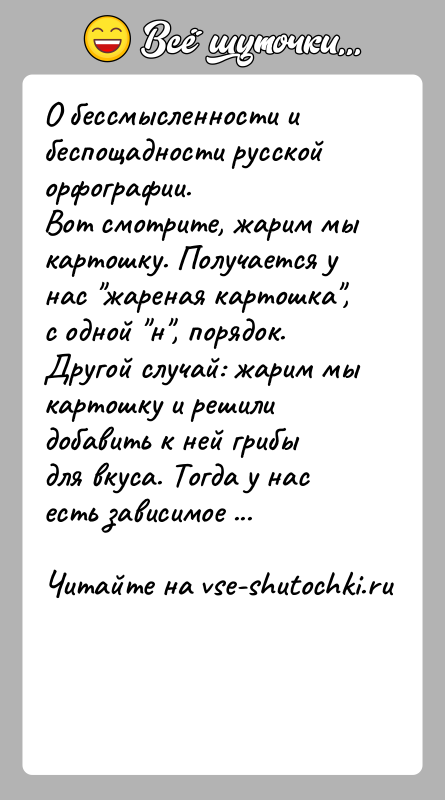 Всё шуточки...

О бессмысленности и беспощадности русской орфографии.
Вот смотрите, жарим мы картошку. Получается у нас "жареная картошка", с одной "н", порядок.
Другой случай: жарим мы картошку и решили добавить к ней грибы для вкуса. Тогда у нас есть зависимое ...

Читайте на vse-shutochki.ru